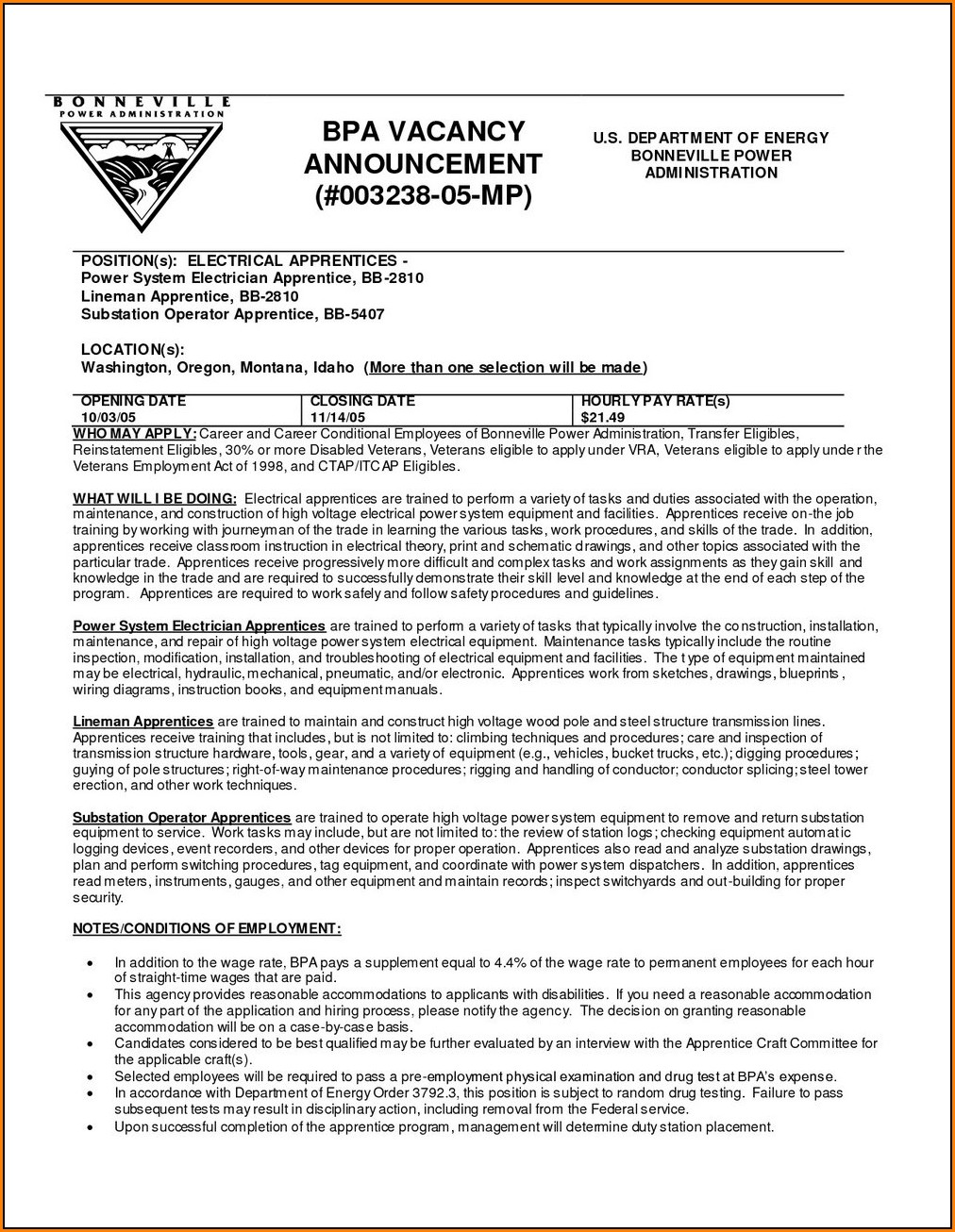 BONNEVILLE
POWER ADMINISTRATION

BPA VACANCY ANNOUNCEMENT (#003238-05-MP)

U.S. DEPARTMENT OF ENERGY
BONNEVILLE POWER ADMINISTRATION

POSITION(s): ELECTRICAL APPRENTICES -
Power System Electrician Apprentice, BB-2810
Lineman Apprentice, BB-2810
Substation Operator Apprentice, BB-5407

LOCATION(s):
Washington, Oregon, Montana, Idaho (More than one selection will be made)

| OPENING DATE | CLOSING DATE | HOURLY PAY RATE(s) |
|---|---|---|
| 10/03/05 | 11/14/05 | $21.49 |

WHO MAY APPLY: Career and Career Conditional Employees of Bonneville Power Administration, Transfer Eligibles, Reinstatement Eligibles, 30% or more Disabled Veterans, Veterans eligible to apply under VRA, Veterans eligible to apply under the Veterans Employment Act of 1998, and CTAP/ITCAP Eligibles.

WHAT WILL I BE DOING: Electrical apprentices are trained to perform a variety of tasks and duties associated with the operation, maintenance, and construction of high voltage electrical power system equipment and facilities. Apprentices receive on-the job training by working with journeyman of the trade in learning the various tasks, work procedures, and skills of the trade. In addition, apprentices receive classroom instruction in electrical theory, print and schematic drawings, and other topics associated with the particular trade. Apprentices receive progressively more difficult and complex tasks and work assignments as they gain skill and knowledge in the trade and are required to successfully demonstrate their skill level and knowledge at the end of each step of the program. Apprentices are required to work safely and follow safety procedures and guidelines.

Power System Electrician Apprentices are trained to perform a variety of tasks that typically involve the construction, installation, maintenance, and repair of high voltage power system electrical equipment. Maintenance tasks typically include the routine inspection, modification, installation, and troubleshooting of electrical equipment and facilities. The type of equipment maintained may be electrical, hydraulic, mechanical, pneumatic, and/or electronic. Apprentices work from sketches, drawings, blueprints, wiring diagrams, instruction books, and equipment manuals.

Lineman Apprentices are trained to maintain and construct high voltage wood pole and steel structure transmission lines. Apprentices receive training that includes, but is not limited to: climbing techniques and procedures; care and inspection of transmission structure hardware, tools, gear, and a variety of equipment (e.g., vehicles, bucket trucks, etc.); digging procedures; guying of pole structures; right-of-way maintenance procedures; rigging and handling of conductor; conductor splicing; steel tower erection, and other work techniques.

Substation Operator Apprentices are trained to operate high voltage power system equipment to remove and return substation equipment to service. Work tasks may include, but are not limited to: the review of station logs; checking equipment automatic logging devices, event recorders, and other devices for proper operation. Apprentices also read and analyze substation drawings, plan and perform switching procedures, tag equipment, and coordinate with power system dispatchers. In addition, apprentices read meters, instruments, gauges, and other equipment and maintain records; inspect switchyards and out-building for proper security.

NOTES/CONDITIONS OF EMPLOYMENT:

• In addition to the wage rate, BPA pays a supplement equal to 4.4% of the wage rate to permanent employees for each hour of straight-time wages that are paid.
• This agency provides reasonable accommodations to applicants with disabilities. If you need a reasonable accommodation for any part of the application and hiring process, please notify the agency. The decision on granting reasonable accommodation will be on a case-by-case basis.
• Candidates considered to be best qualified may be further evaluated by an interview with the Apprentice Craft Committee for the applicable craft(s).
• Selected employees will be required to pass a pre-employment physical examination and drug test at BPA's expense.
• In accordance with Department of Energy Order 3792.3, this position is subject to random drug testing. Failure to pass subsequent tests may result in disciplinary action, including removal from the Federal service.
• Upon successful completion of the apprentice program, management will determine duty station placement.